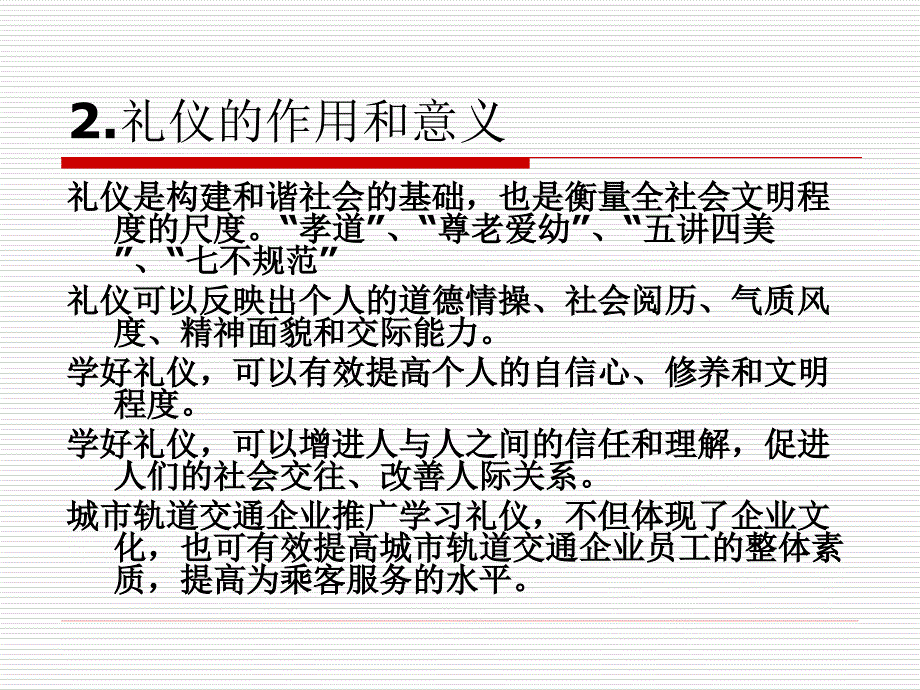 2.礼仪的作用和意义

礼仪是构建和谐社会的基础，也是衡量全社会文明程度的尺度。“孝道”、“尊老爱幼”、“五讲四美”、“七不规范”

礼仪可以反映出个人的道德情操、社会阅历、气质风度、精神面貌和交际能力。

学好礼仪，可以有效提高个人的自信心、修养和文明程度。

学好礼仪，可以增进人与人之间的信任和理解，促进人们的社会交往、改善人际关系。

城市轨道交通企业推广学习礼仪，不但体现了企业文化，也可有效提高城市轨道交通企业员工的整体素质，提高为乘客服务的水平。